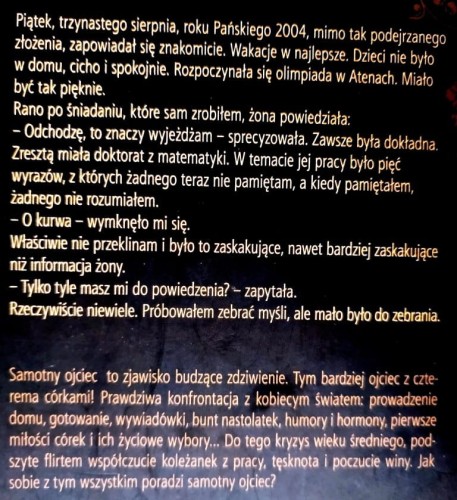 Piątek, trzynastego sierpnia, roku Pańskiego 2004, mimo tak podejrzanego złożenia, zapowiadał się znakomicie. Wakacje w najlepsze. Dzieci nie było w domu, cicho i spokojnie. Rozpoczynała się olimpiada w Atenach. Miało być tak pięknie.
Rano po śniadaniu, które sam zrobiłem, żona powiedziała:
– Odchodzę, to znaczy wyjeżdżam – sprecyzowała. Zawsze była dokładna. Zresztą miała doktorat z matematyki. W temacie jej pracy było pięć wyrazów, z których żadnego teraz nie pamiętam, a kiedy pamiętałem, żadnego nie rozumiałem.
– O kurwa – wymknęło mi się.
Właściwie nie przeklinam i było to zaskakujące, nawet bardziej zaskakujące niż informacja żony.
– Tylko tyle masz mi do powiedzenia? – zapytała.
Rzeczywiście niewiele. Próbowałem zebrać myśli, ale mało było do zebrania.

Samotny ojciec to zjawisko budzące zdziwienie. Tym bardziej ojciec z czterema córkami! Prawdziwa konfrontacja z kobiecym światem: prowadzenie domu, gotowanie, wywiadówki, bunt nastolatek, humory i hormony, pierwsze miłości córek i ich życiowe wybory... Do tego kryzys wieku średniego, podszyte flirtem współczucie koleżanek z pracy, tęsknota i poczucie winy. Jak sobie z tym wszystkim poradzi samotny ojciec?